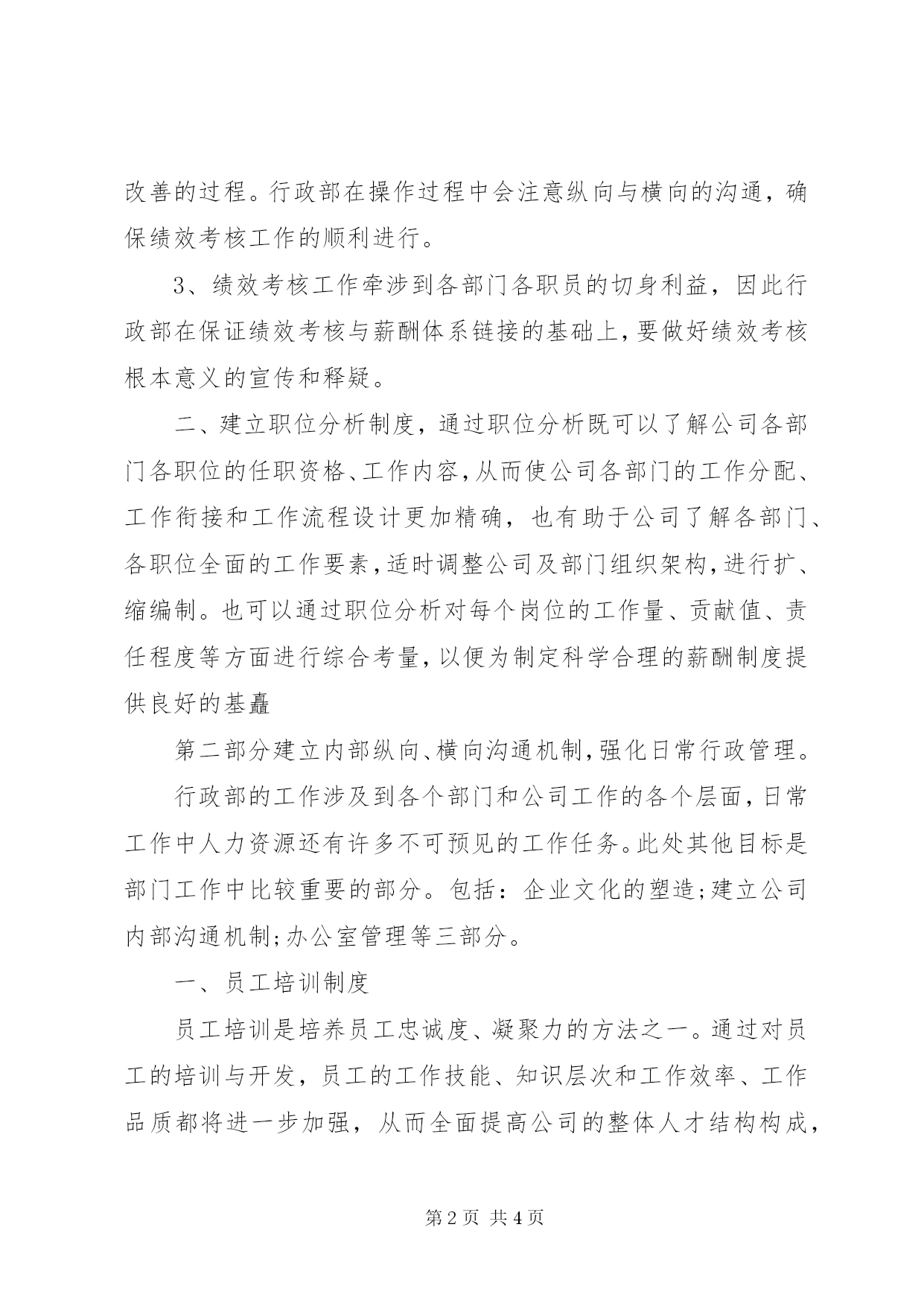 改善的过程。行政部在操作过程中会注意纵向与横向的沟通，确保绩效考核工作的顺利进行。

3、绩效考核工作牵涉到各部门各职员的切身利益，因此行政部在保证绩效考核与薪酬体系链接的基础上，要做好绩效考核根本意义的宣传和释疑。

二、建立职位分析制度，通过职位分析既可以了解公司各部门各职位的任职资格、工作内容，从而使公司各部门的工作分配、工作衔接和工作流程设计更加精确，也有助于公司了解各部门、各职位全面的工作要素，适时调整公司及部门组织架构，进行扩、缩编制。也可以通过职位分析对每个岗位的工作量、贡献值、责任程度等方面进行综合考量，以便为制定科学合理的薪酬制度提供良好的基矗

第二部分建立内部纵向、横向沟通机制，强化日常行政管理。

行政部的工作涉及到各个部门和公司工作的各个层面，日常工作中人力资源还有许多不可预见的工作任务。此处其他目标是部门工作中比较重要的部分。包括：企业文化的塑造;建立公司内部沟通机制;办公室管理等三部分。

一、员工培训制度

员工培训是培养员工忠诚度、凝聚力的方法之一。通过对员工的培训与开发，员工的工作技能、知识层次和工作效率、工作品质都将进一步加强，从而全面提高公司的整体人才结构构成，

第 2 页 共 4 页